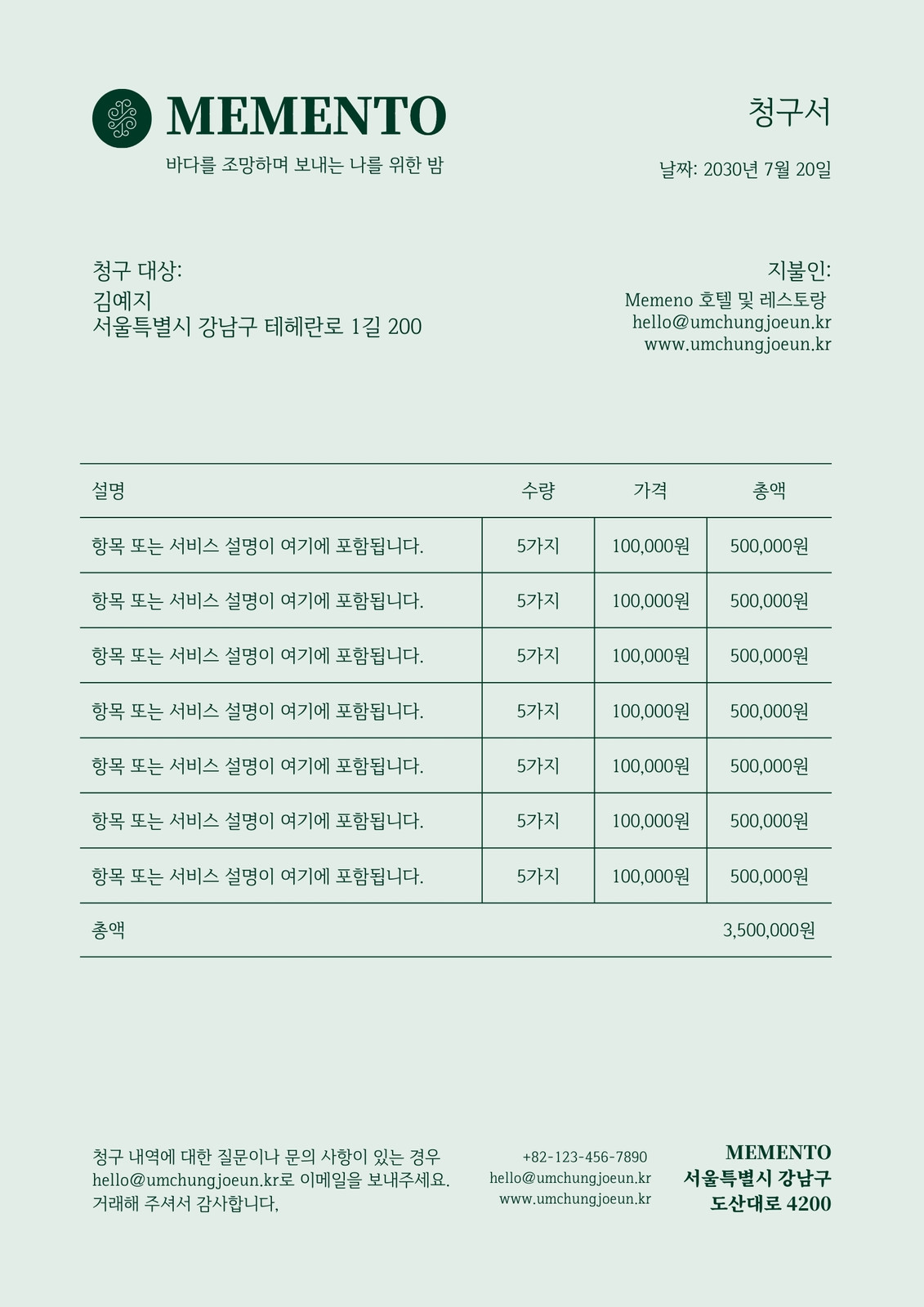 MEMENTO

바다를 조망하며 보내는 나를 위한 밤

청구서

날짜: 2030년 7월 20일

청구 대상:
김예지
서울특별시 강남구 테헤란로 1길 200

지불인:
Memeno 호텔 및 레스토랑
hello@umchungjoeun.kr
www.umchungjoeun.kr

| 설명 | 수량 | 가격 | 총액 |
|---|---|---|---|
| 항목 또는 서비스 설명이 여기에 포함됩니다. | 5가지 | 100,000원 | 500,000원 |
| 항목 또는 서비스 설명이 여기에 포함됩니다. | 5가지 | 100,000원 | 500,000원 |
| 항목 또는 서비스 설명이 여기에 포함됩니다. | 5가지 | 100,000원 | 500,000원 |
| 항목 또는 서비스 설명이 여기에 포함됩니다. | 5가지 | 100,000원 | 500,000원 |
| 항목 또는 서비스 설명이 여기에 포함됩니다. | 5가지 | 100,000원 | 500,000원 |
| 항목 또는 서비스 설명이 여기에 포함됩니다. | 5가지 | 100,000원 | 500,000원 |
| 항목 또는 서비스 설명이 여기에 포함됩니다. | 5가지 | 100,000원 | 500,000원 |
| 총액 | | | 3,500,000원 |

청구 내역에 대한 질문이나 문의 사항이 있는 경우 hello@umchungjoeun.kr로 이메일을 보내주세요. 거래해 주셔서 감사합니다,

+82-123-456-7890
hello@umchungjoeun.kr
www.umchungjoeun.kr

MEMENTO
서울특별시 강남구
도산대로 4200